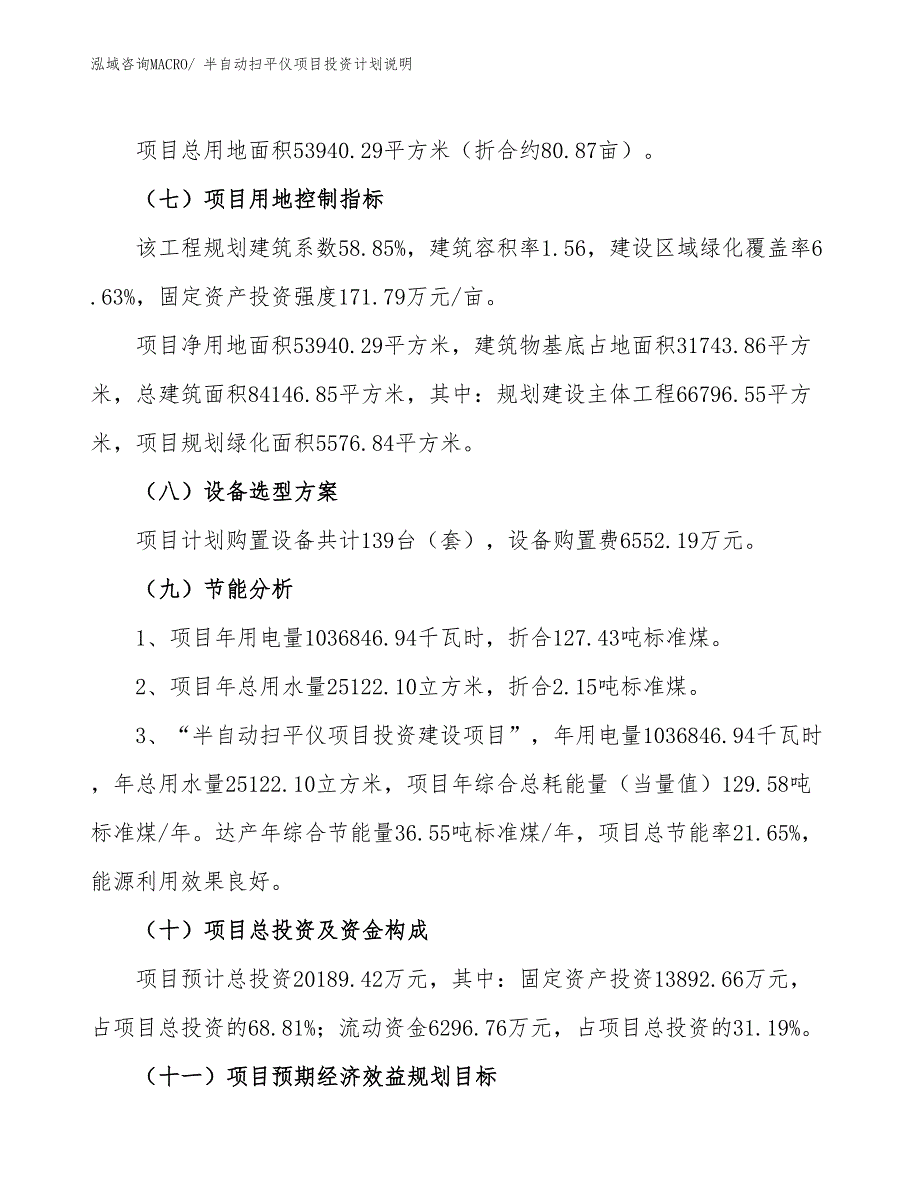 泓域咨询MACRO/ 半自动扫平仪项目投资计划说明

项目总用地面积53940.29平方米（折合约80.87亩）。

（七）项目用地控制指标

该工程规划建筑系数58.85%，建筑容积率1.56，建设区域绿化覆盖率6.63%，固定资产投资强度171.79万元/亩。

项目净用地面积53940.29平方米，建筑物基底占地面积31743.86平方米，总建筑面积84146.85平方米，其中：规划建设主体工程66796.55平方米，项目规划绿化面积5576.84平方米。

（八）设备选型方案

项目计划购置设备共计139台（套），设备购置费6552.19万元。

（九）节能分析

1、项目年用电量1036846.94千瓦时，折合127.43吨标准煤。

2、项目年总用水量25122.10立方米，折合2.15吨标准煤。

3、“半自动扫平仪项目投资建设项目”，年用电量1036846.94千瓦时，年总用水量25122.10立方米，项目年综合总耗能量（当量值）129.58吨标准煤/年。达产年综合节能量36.55吨标准煤/年，项目总节能率21.65%，能源利用效果良好。

（十）项目总投资及资金构成

项目预计总投资20189.42万元，其中：固定资产投资13892.66万元，占项目总投资的68.81%；流动资金6296.76万元，占项目总投资的31.19%。

（十一）项目预期经济效益规划目标